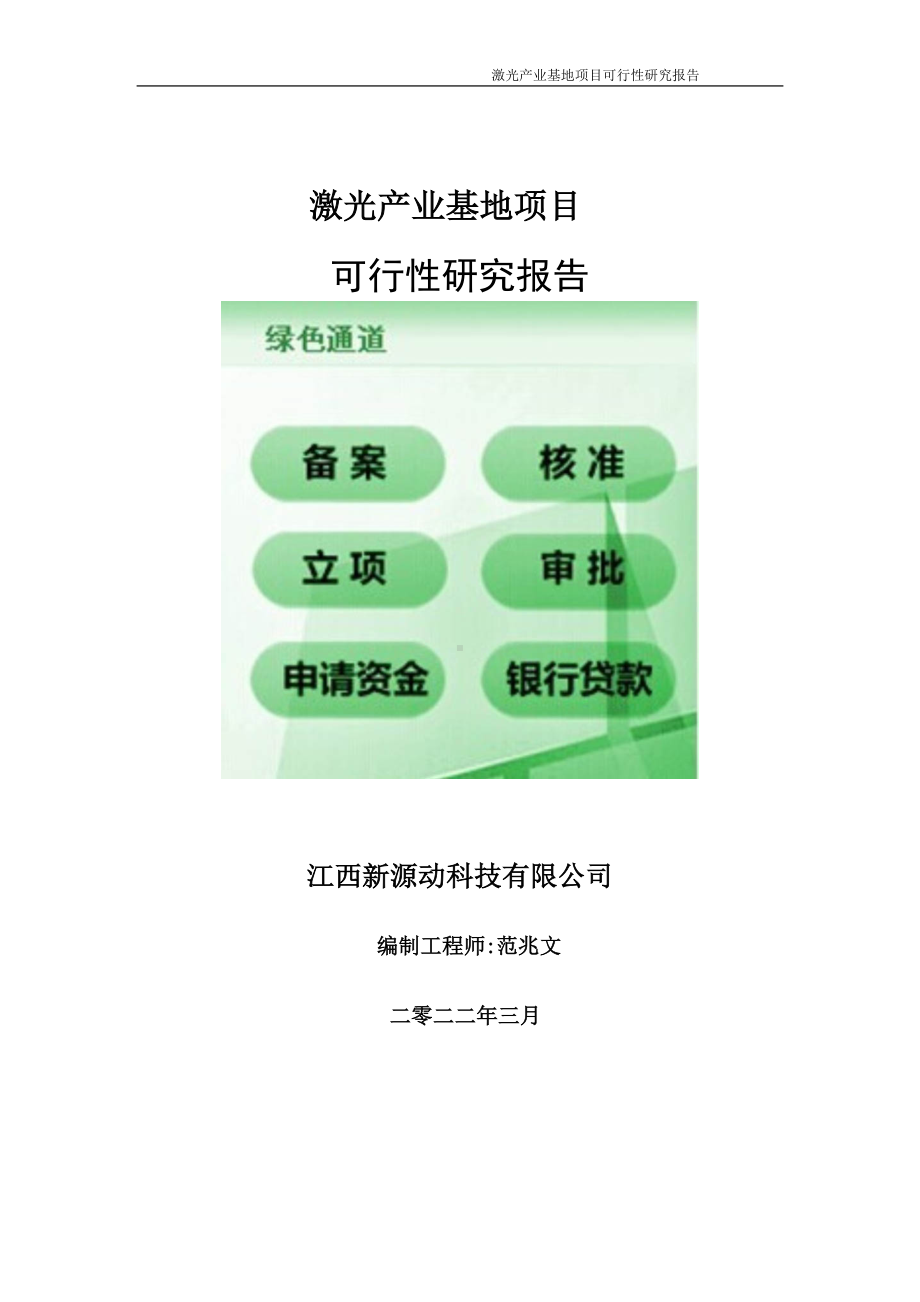 激光产业基地项目可行性研究报告

激光产业基地项目

可行性研究报告

绿色通道

备案

核准

立项

审批

申请资金

银行贷款

江西新源动科技有限公司

编制工程师:范兆文

二零二二年三月